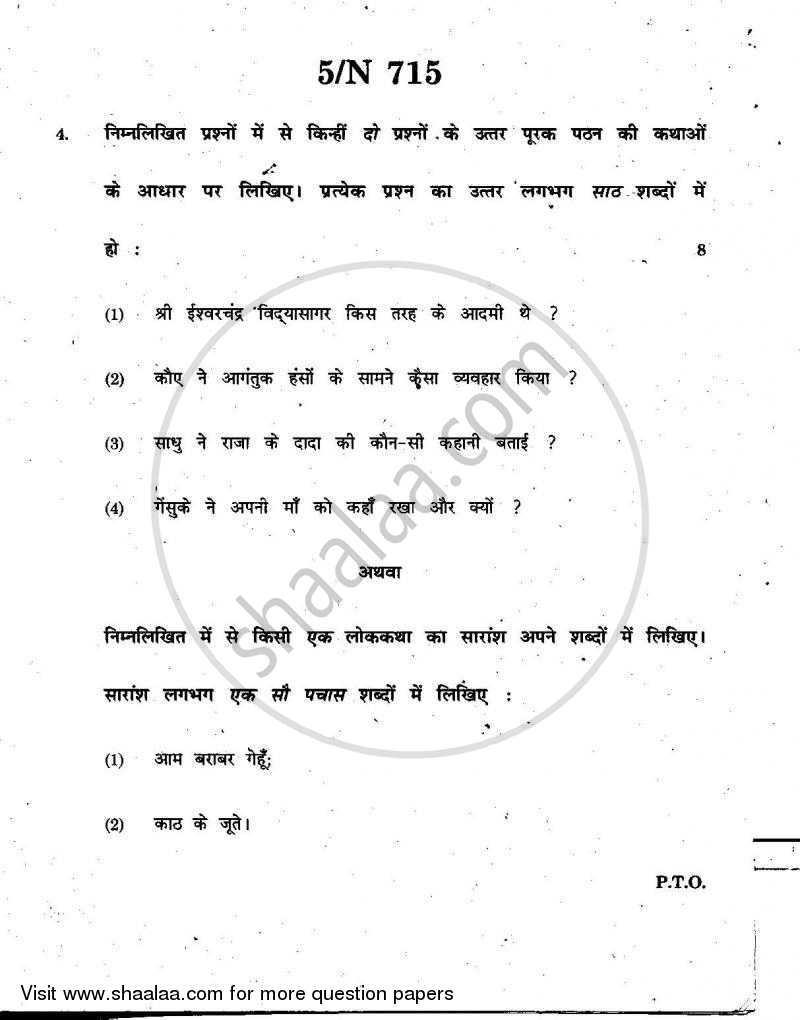 5/N 715

4. निम्नलिखित प्रश्नों में से किन्हीं दो प्रश्नों के उत्तर पूरक पठन की कथाओं के आधार पर लिखिए। प्रत्येक प्रश्न का उत्तर लगभग साठ शब्दों में हो : 8

(1) श्री ईश्वरचंद्र विद्यासागर किस तरह के आदमी थे ?

(2) कौए ने आगंतुक हंसों के सामने कैसा व्यवहार किया ?

(3) साधु ने राजा के दादा की कौन-सी कहानी बताई ?

(4) गेंसुके ने अपनी माँ को कहाँ रखा और क्यों ?

अथवा

निम्नलिखित में से किसी एक लोककथा का सारांश अपने शब्दों में लिखिए। सारांश लगभग एक सौ पचास शब्दों में लिखिए :

(1) आम बराबर गेहूँ;

(2) काठ के जूते।

P.T.O.

shaalaa.com

Visit www.shaalaa.com for more question papers